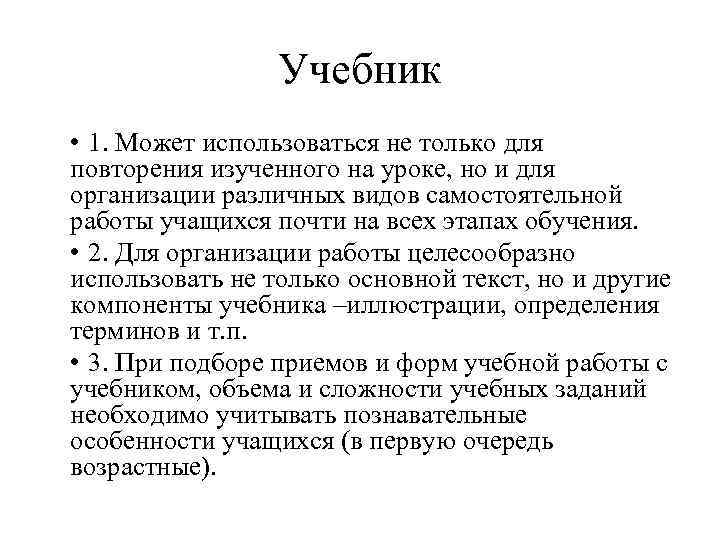 Учебник

• 1. Может использоваться не только для повторения изученного на уроке, но и для организации различных видов самостоятельной работы учащихся почти на всех этапах обучения.

• 2. Для организации работы целесообразно использовать не только основной текст, но и другие компоненты учебника –иллюстрации, определения терминов и т.п.

• 3. При подборе приемов и форм учебной работы с учебником, объема и сложности учебных заданий необходимо учитывать познавательные особенности учащихся (в первую очередь возрастные).